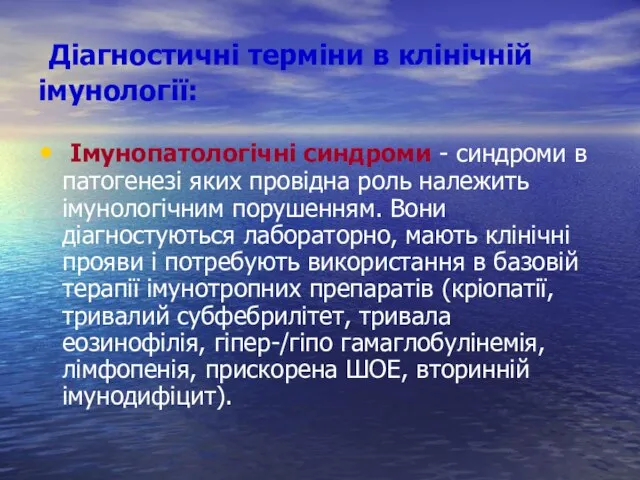 Діагностичні терміни в клінічній імунології:

• Імунопатологічні синдроми - синдроми в патогенезі яких провідна роль належить імунологічним порушенням. Вони діагностуються лабораторно, мають клінічні прояви і потребують використання в базовій терапії імунотропних препаратів (кріопатії, тривалий субфебрилітет, тривала еозинофілія, гіпер-/гіпо гамаглобулінемія, лімфопенія, прискорена ШОЕ, вторинній імунодифіцит).